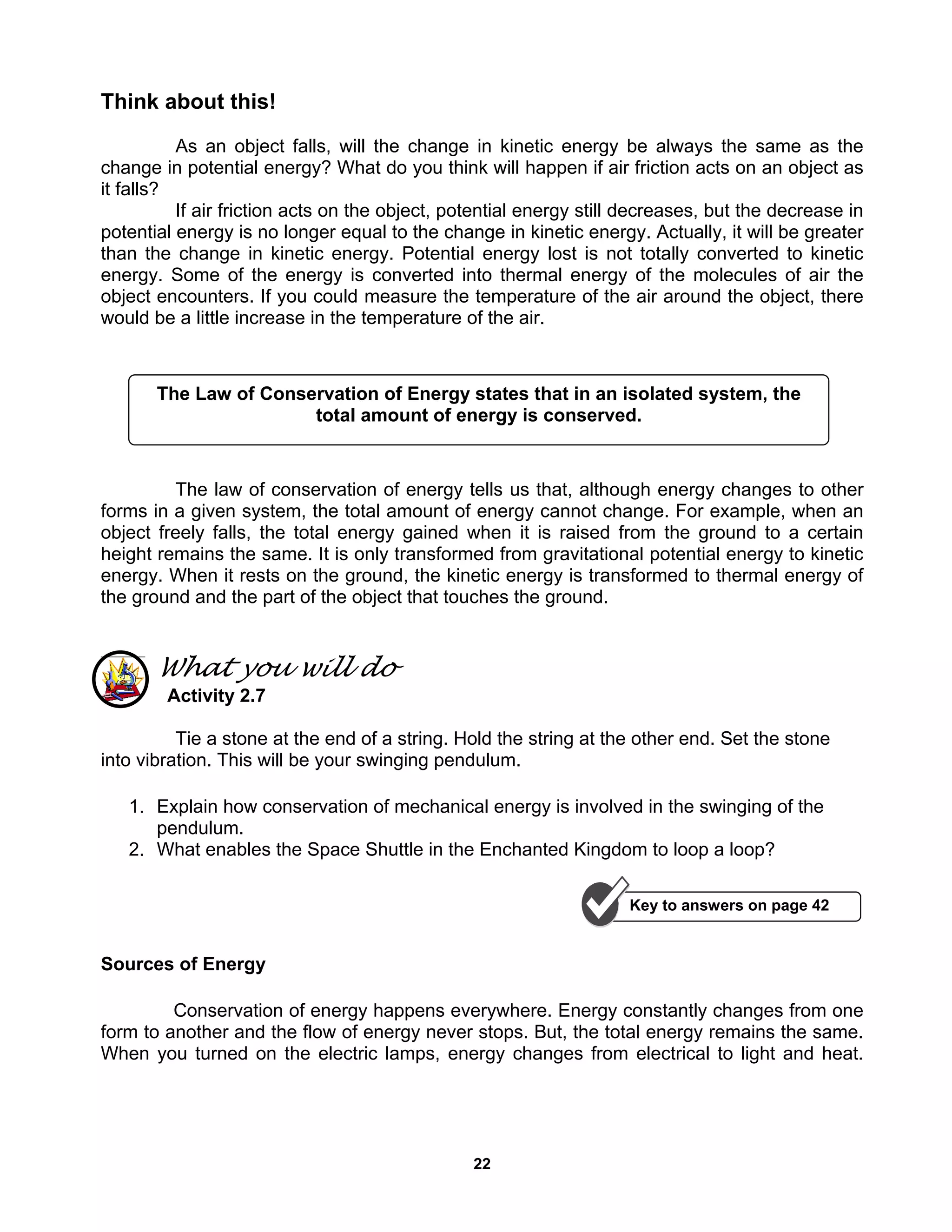 Think about this!

As an object falls, will the change in kinetic energy be always the same as the change in potential energy? What do you think will happen if air friction acts on an object as it falls?

If air friction acts on the object, potential energy still decreases, but the decrease in potential energy is no longer equal to the change in kinetic energy. Actually, it will be greater than the change in kinetic energy. Potential energy lost is not totally converted to kinetic energy. Some of the energy is converted into thermal energy of the molecules of air the object encounters. If you could measure the temperature of the air around the object, there would be a little increase in the temperature of the air.

The Law of Conservation of Energy states that in an isolated system, the total amount of energy is conserved.

The law of conservation of energy tells us that, although energy changes to other forms in a given system, the total amount of energy cannot change. For example, when an object freely falls, the total energy gained when it is raised from the ground to a certain height remains the same. It is only transformed from gravitational potential energy to kinetic energy. When it rests on the ground, the kinetic energy is transformed to thermal energy of the ground and the part of the object that touches the ground.

What you will do
Activity 2.7

Tie a stone at the end of a string. Hold the string at the other end. Set the stone into vibration. This will be your swinging pendulum.

1. Explain how conservation of mechanical energy is involved in the swinging of the pendulum.
2. What enables the Space Shuttle in the Enchanted Kingdom to loop a loop?

Key to answers on page 42

Sources of Energy

Conservation of energy happens everywhere. Energy constantly changes from one form to another and the flow of energy never stops. But, the total energy remains the same. When you turned on the electric lamps, energy changes from electrical to light and heat.

22